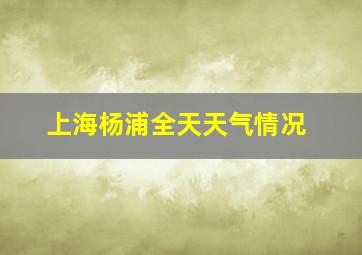 上海杨浦全天天气情况